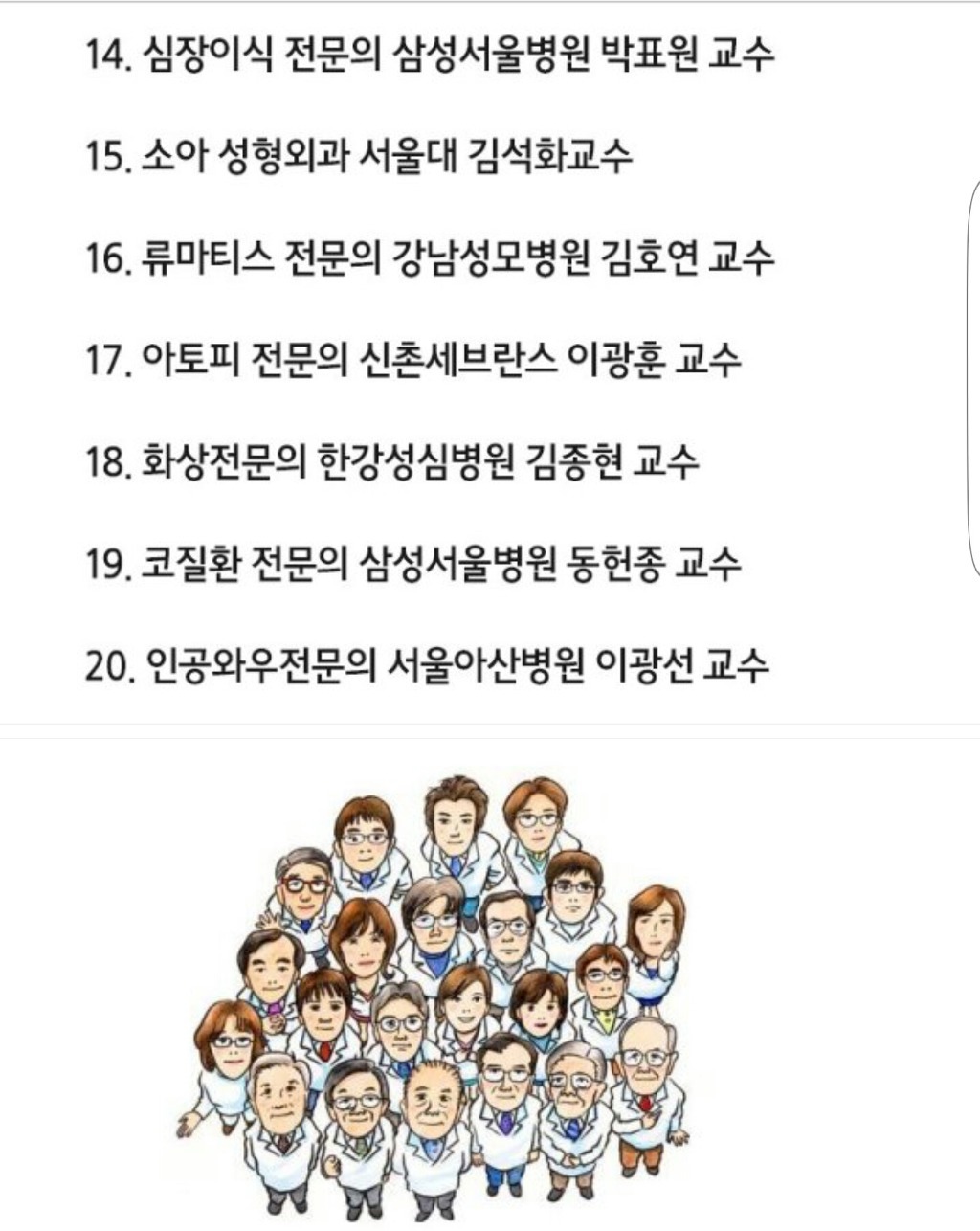 14. 심장이식 전문의 삼성서울병원 박표원 교수

15. 소아 성형외과 서울대 김석화교수

16. 류마티스 전문의 강남성모병원 김호연 교수

17. 아토피 전문의 신촌세브란스 이광훈 교수

18. 화상전문의 한강성심병원 김종현 교수

19. 코질환 전문의 삼성서울병원 동헌종 교수

20. 인공와우전문의 서울아산병원 이광선 교수